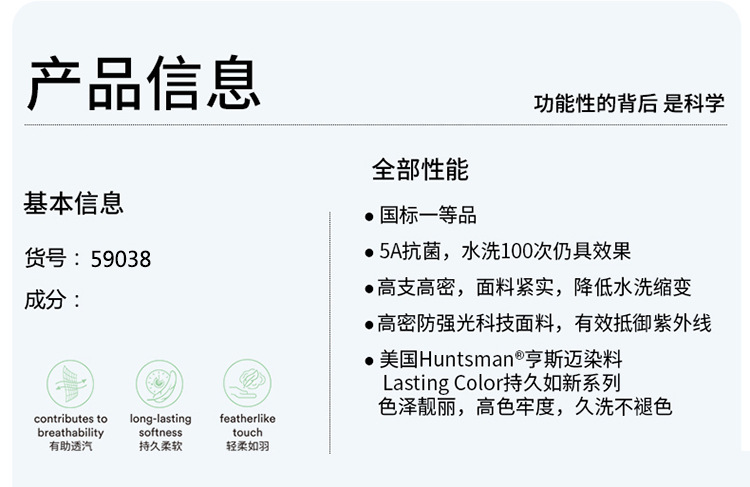 产品信息

功能性的背后 是科学

基本信息

货号：59038

成分：

contributes to
breathability
有助透汽

long-lasting
softness
持久柔软

featherlike
touch
轻柔如羽

全部性能

• 国标一等品

• 5A抗菌，水洗100次仍具效果

• 高支高密，面料紧实，降低水洗缩变

• 高密防强光科技面料，有效抵御紫外线

• 美国Huntsman®亨斯迈染料 Lasting Color持久如新系列 色泽靓丽，高色牢度，久洗不褪色